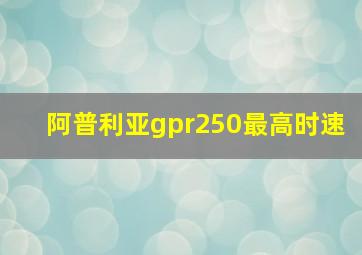 阿普利亚gpr250最高时速